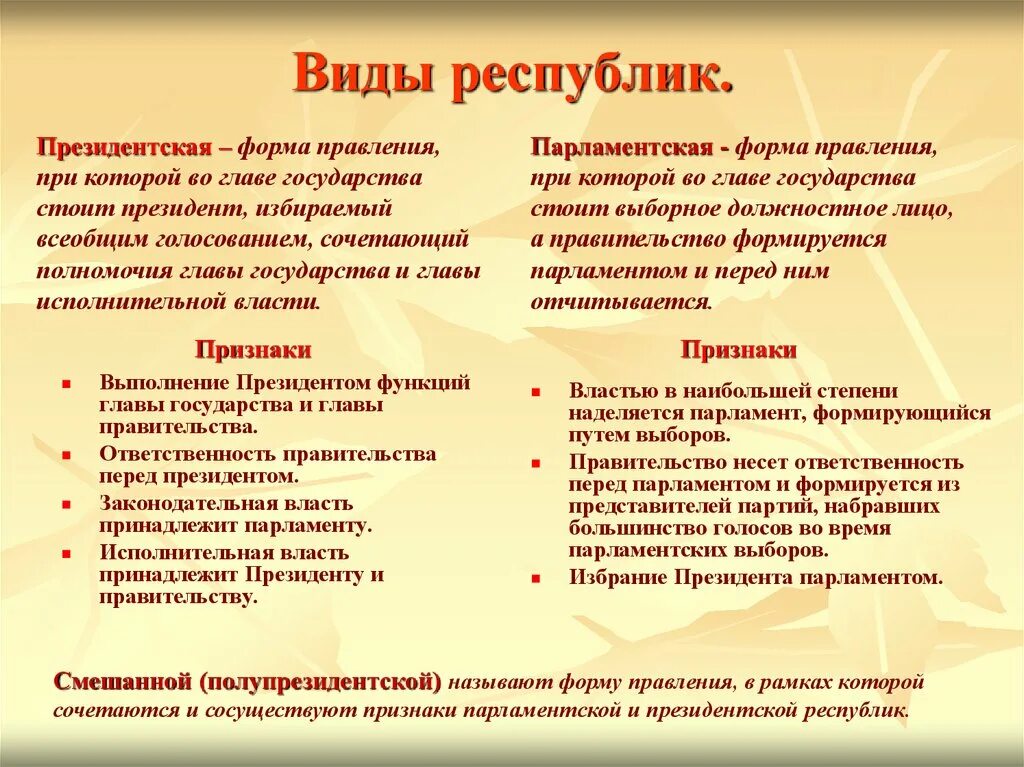 Виды республик.

Президентская – форма правления, при которой во главе государства стоит президент, избираемый всеобщим голосованием, сочетающий полномочия главы государства и главы исполнительной власти.

Признаки

- Выполнение Президентом функций главы государства и главы правительства.
- Ответственность правительства перед президентом.
- Законодательная власть принадлежит парламенту.
- Исполнительная власть принадлежит Президенту и правительству.

Парламентская - форма правления, при которой во главе государства стоит выборное должностное лицо, а правительство формируется парламентом и перед ним отчитывается.

Признаки

- Властью в наибольшей степени наделяется парламент, формирующийся путем выборов.
- Правительство несет ответственность перед парламентом и формируется из представителей партий, набравших большинство голосов во время парламентских выборов.
- Избрание Президента парламентом.

Смешанной (полупрезидентской) называют форму правления, в рамках которой сочетаются и сосуществуют признаки парламентской и президентской республик.